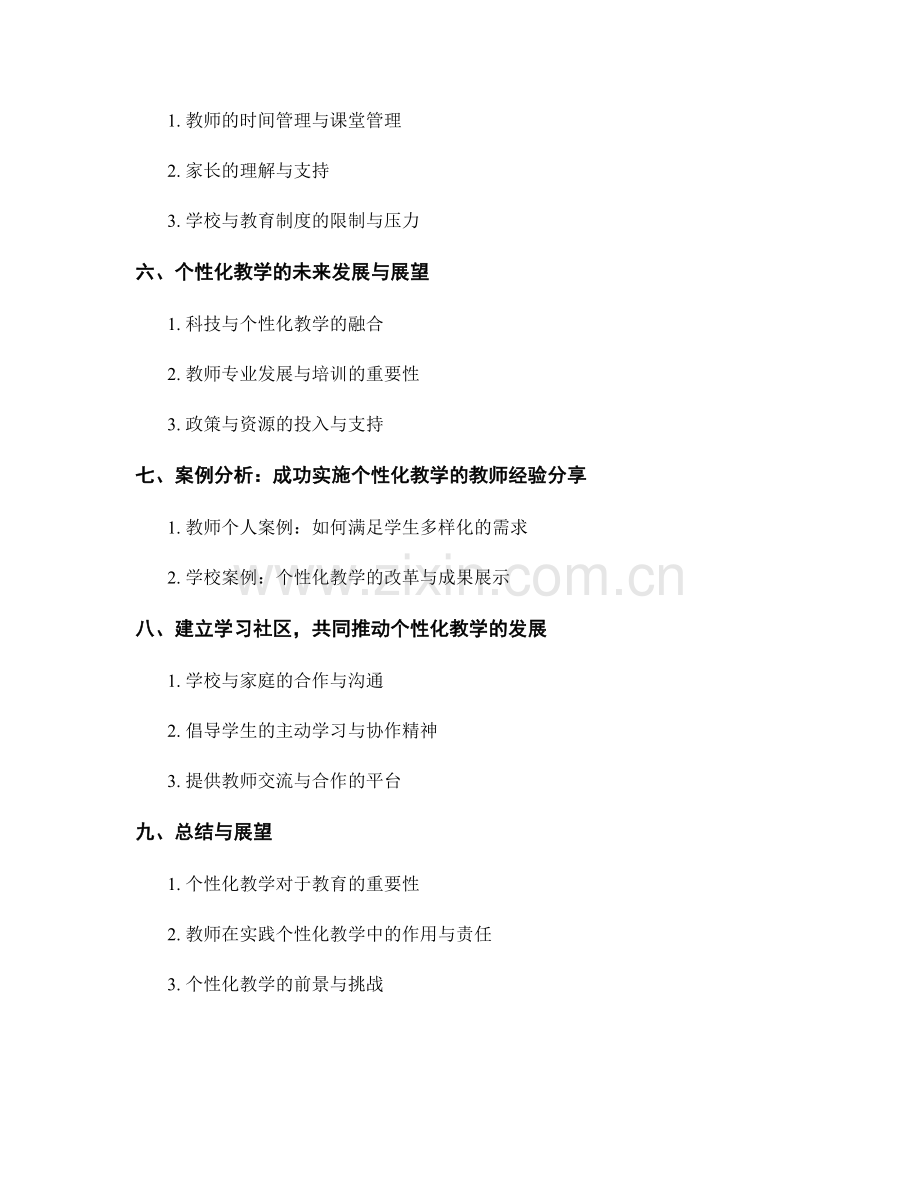 1. 教师的时间管理与课堂管理

2. 家长的理解与支持

3. 学校与教育制度的限制与压力

六、个性化教学的未来发展与展望

1. 科技与个性化教学的融合

2. 教师专业发展与培训的重要性

3. 政策与资源的投入与支持

七、案例分析：成功实施个性化教学的教师经验分享

1. 教师个人案例：如何满足学生多样化的需求

2. 学校案例：个性化教学的改革与成果展示

www.zixin.com.cn

八、建立学习社区，共同推动个性化教学的发展

1. 学校与家庭的合作与沟通

2. 倡导学生的主动学习与协作精神

3. 提供教师交流与合作的平台

九、总结与展望

1. 个性化教学对于教育的重要性

2. 教师在实践个性化教学中的作用与责任

3. 个性化教学的前景与挑战